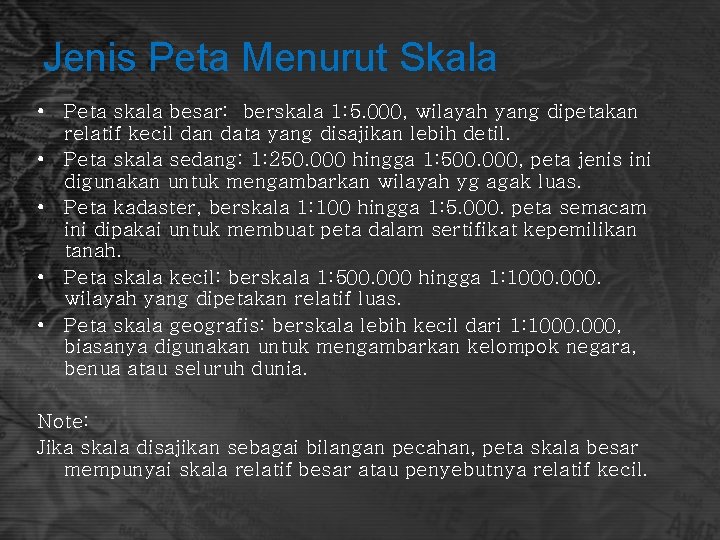 Jenis Peta Menurut Skala

• Peta skala besar: berskala 1:5.000, wilayah yang dipetakan relatif kecil dan data yang disajikan lebih detil.
• Peta skala sedang: 1:250.000 hingga 1:500.000, peta jenis ini digunakan untuk mengambarkan wilayah yg agak luas.
• Peta kadaster, berskala 1:100 hingga 1:5.000. peta semacam ini dipakai untuk membuat peta dalam sertifikat kepemilikan tanah.
• Peta skala kecil: berskala 1:500.000 hingga 1:1000.000. wilayah yang dipetakan relatif luas.
• Peta skala geografis: berskala lebih kecil dari 1:1000.000, biasanya digunakan untuk mengambarkan kelompok negara, benua atau seluruh dunia.

Note:
Jika skala disajikan sebagai bilangan pecahan, peta skala besar mempunyai skala relatif besar atau penyebutnya relatif kecil.